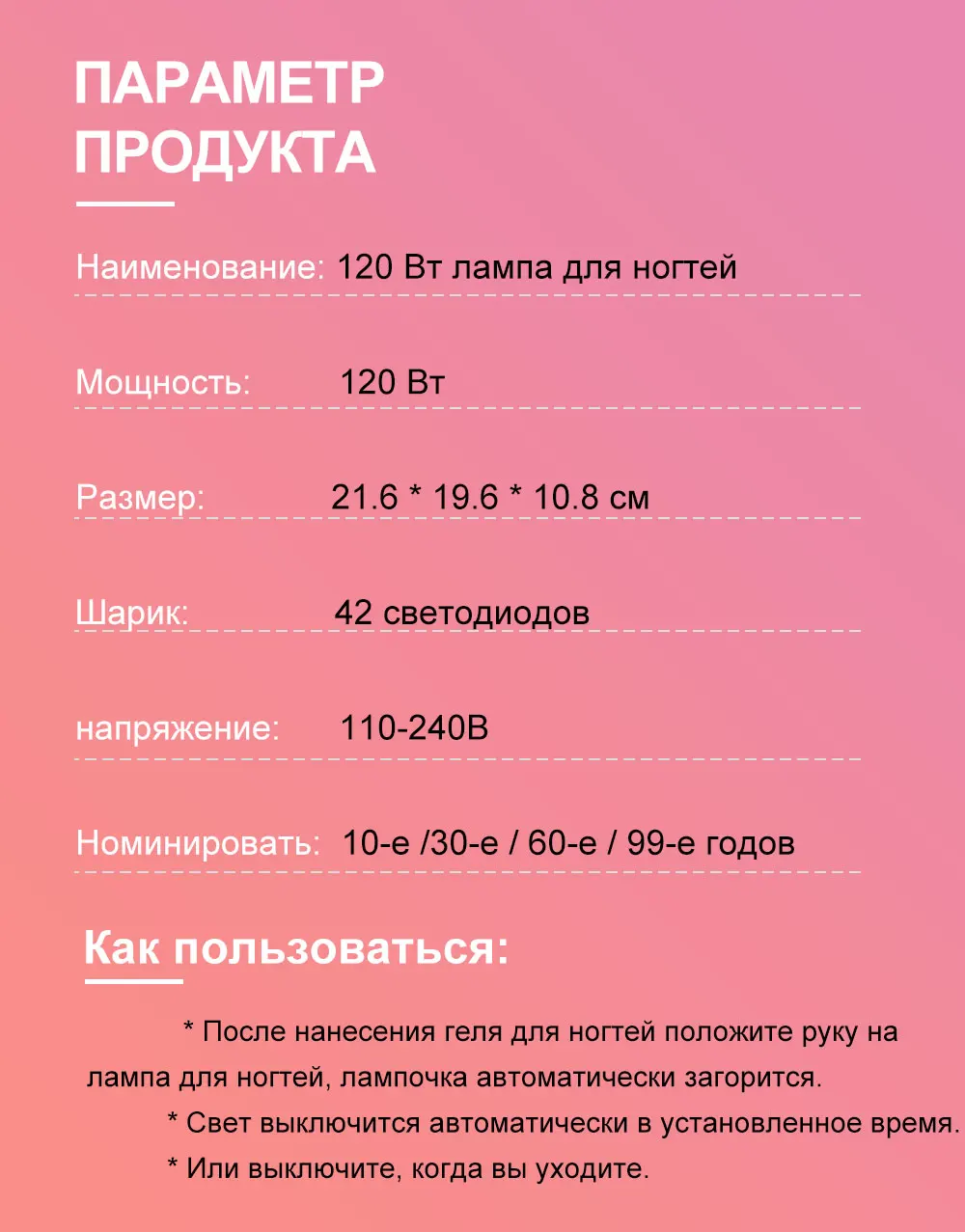 ПАРАМЕТР ПРОДУКТА

Наименование: 120 Вт лампа для ногтей

Мощность: 120 Вт

Размер: 21.6 * 19.6 * 10.8 см

Шарик: 42 светодиодов

напряжение: 110-240В

Номинировать: 10-е /30-е / 60-е / 99-е годов

Как пользоваться:

* После нанесения геля для ногтей положите руку на лампа для ногтей, лампочка автоматически загорится.

* Свет выключится автоматически в установленное время.

* Или выключите, когда вы уходите.